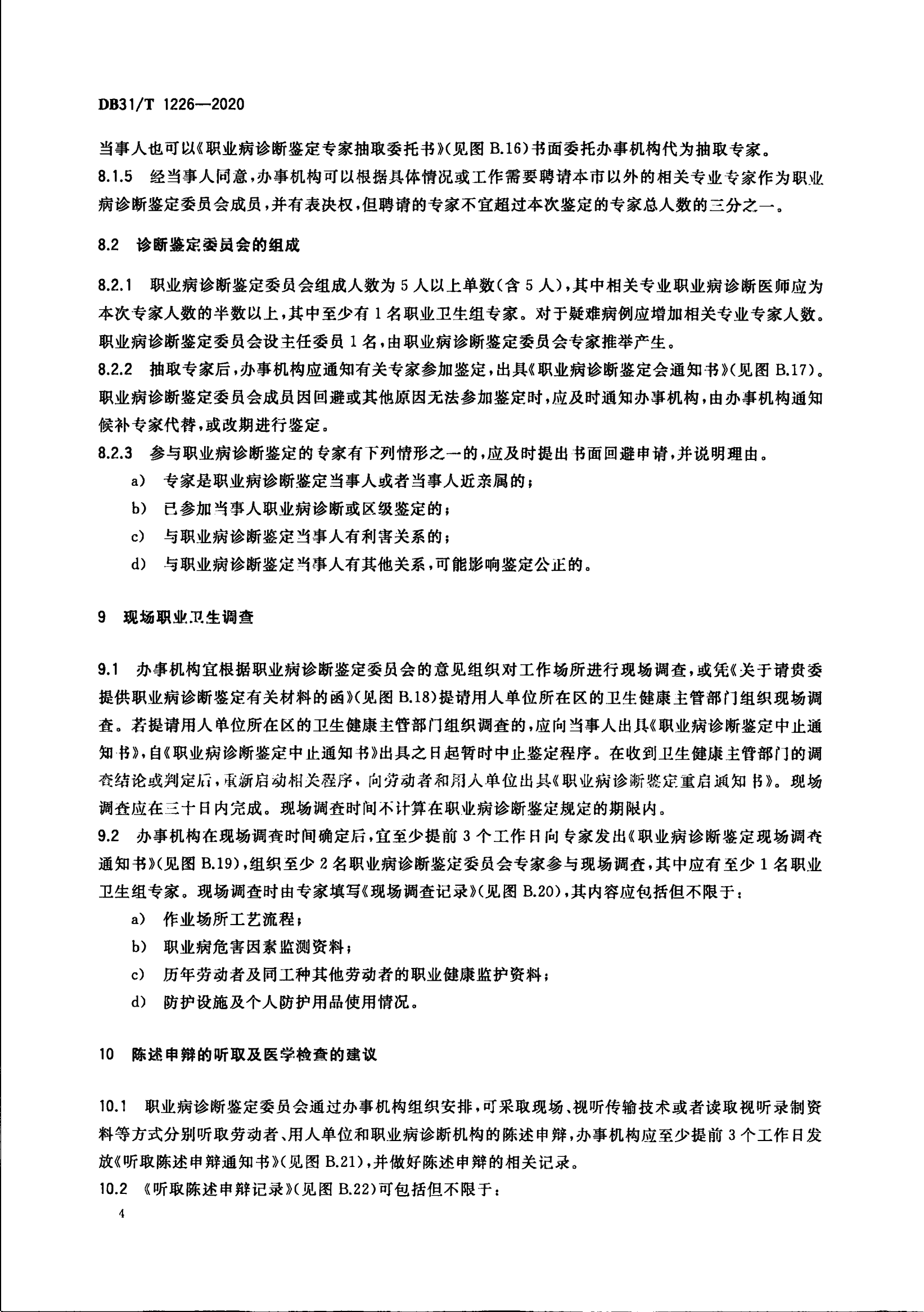 DB31/T 1226—2020

当事人也可以《职业病诊断鉴定专家抽取委托书》(见图 B.16)书面委托办事机构代为抽取专家。

8.1.5 经当事人同意，办事机构可以根据具体情况或工作需要聘请本市以外的相关专业专家作为职业病诊断鉴定委员会成员，并有表决权，但聘请的专家不宜超过本次鉴定的专家总人数的三分之一。

8.2 诊断鉴定委员会的组成

8.2.1 职业病诊断鉴定委员会组成人数为 5 人以上单数(含 5 人)，其中相关专业职业病诊断医师应为本次专家人数的半数以上，其中至少有 1 名职业卫生组专家。对于疑难病例应增加相关专业专家人数。职业病诊断鉴定委员会设主任委员 1 名，由职业病诊断鉴定委员会专家推举产生。

8.2.2 抽取专家后，办事机构应通知有关专家参加鉴定，出具《职业病诊断鉴定会通知书》(见图 B.17)。职业病诊断鉴定委员会成员因回避或其他原因无法参加鉴定时，应及时通知办事机构，由办事机构通知候补专家代替，或改期进行鉴定。

8.2.3 参与职业病诊断鉴定的专家有下列情形之一的，应及时提出书面回避申请，并说明理由。

a) 专家是职业病诊断鉴定当事人或者当事人近亲属的；

b) 已参加当事人职业病诊断或区级鉴定的；

c) 与职业病诊断鉴定当事人有利害关系的；

d) 与职业病诊断鉴定当事人有其他关系，可能影响鉴定公正的。

9 现场职业卫生调查

9.1 办事机构宜根据职业病诊断鉴定委员会的意见组织对工作场所进行现场调查，或凭《关于请贵委提供职业病诊断鉴定有关材料的函》(见图 B.18)提请用人单位所在区的卫生健康主管部门组织现场调查。若提请用人单位所在区的卫生健康主管部门组织调查的，应向当事人出具《职业病诊断鉴定中止通知书》，自《职业病诊断鉴定中止通知书》出具之日起暂时中止鉴定程序。在收到卫生健康主管部门的调查结论或判定后，重新启动相关程序，向劳动者和用人单位出具《职业病诊断鉴定重启通知书》。现场调查应在三十日内完成。现场调查时间不计算在职业病诊断鉴定规定的期限内。

9.2 办事机构在现场调查时间确定后，宜至少提前 3 个工作日向专家发出《职业病诊断鉴定现场调查通知书》(见图 B.19)，组织至少 2 名职业病诊断鉴定委员会专家参与现场调查，其中应有至少 1 名职业卫生组专家。现场调查时由专家填写《现场调查记录》(见图 B.20)，其内容应包括但不限于：

a) 作业场所工艺流程；

b) 职业病危害因素监测资料；

c) 历年劳动者及同工种其他劳动者的职业健康监护资料；

d) 防护设施及个人防护用品使用情况。

10 陈述申辩的听取及医学检查的建议

10.1 职业病诊断鉴定委员会通过办事机构组织安排，可采取现场、视听传输技术或者读取视听录制资料等方式分别听取劳动者、用人单位和职业病诊断机构的陈述申辩，办事机构应至少提前 3 个工作日发放《听取陈述申辩通知书》(见图 B.21)，并做好陈述申辩的相关记录。

10.2 《听取陈述申辩记录》(见图 B.22)可包括但不限于：

4